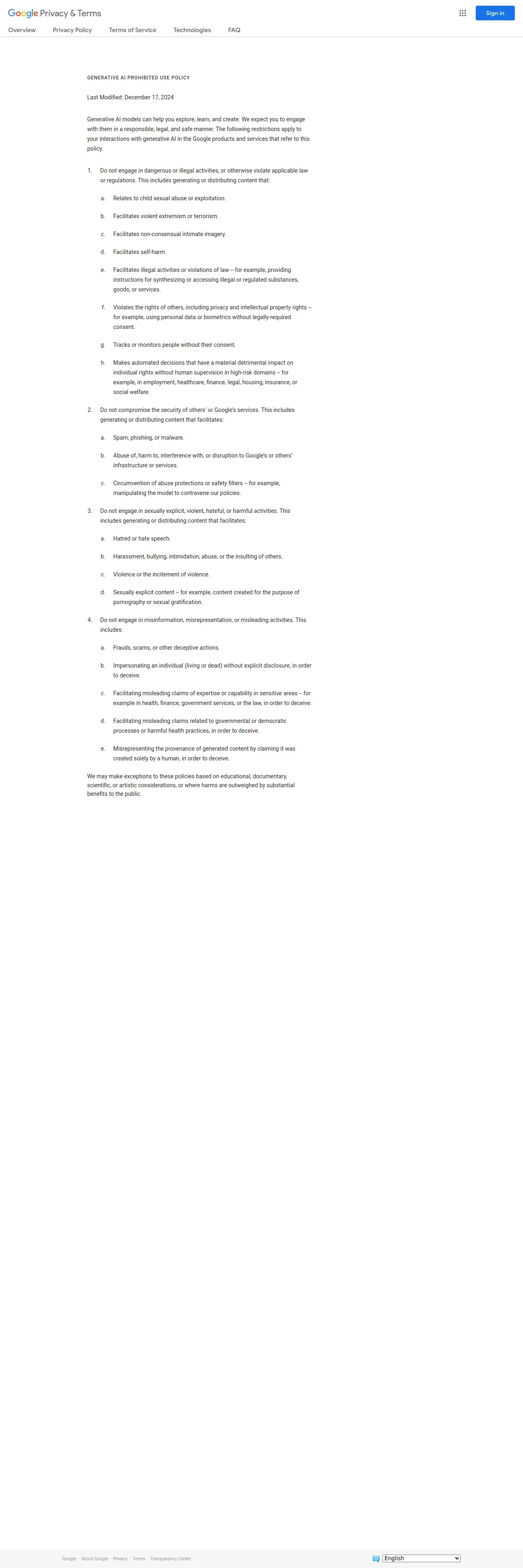 Google Privacy & Terms

Sign in

Overview Privacy Policy Terms of Service Technologies FAQ

GENERATIVE AI PROHIBITED USE POLICY

Last Modified: December 17, 2024

Generative AI models can help you explore, learn, and create. We expect you to engage with them in a responsible, legal, and safe manner. The following restrictions apply to your interactions with generative AI in the Google products and services that refer to this policy.

1. Do not engage in dangerous or illegal activities, or otherwise violate applicable law or regulations. This includes generating or distributing content that:

a. Relates to child sexual abuse or exploitation.

b. Facilitates violent extremism or terrorism.

c. Facilitates non-consensual intimate imagery.

d. Facilitates self-harm.

e. Facilitates illegal activities or violations of law -- for example, providing instructions for synthesizing or accessing illegal or regulated substances, goods, or services.

f. Violates the rights of others, including privacy and intellectual property rights -- for example, using personal data or biometrics without legally-required consent.

g. Tracks or monitors people without their consent.

h. Makes automated decisions that have a material detrimental impact on individual rights without human supervision in high-risk domains -- for example, in employment, healthcare, finance, legal, housing, insurance, or social welfare.

2. Do not compromise the security of others' or Google's services. This includes generating or distributing content that facilitates:

a. Spam, phishing, or malware.

b. Abuse of, harm to, interference with, or disruption to Google's or others' infrastructure or services.

c. Circumvention of abuse protections or safety filters -- for example, manipulating the model to contravene our policies.

3. Do not engage in sexually explicit, violent, hateful, or harmful activities. This includes generating or distributing content that facilitates:

a. Hatred or hate speech.

b. Harassment, bullying, intimidation, abuse, or the insulting of others.

c. Violence or the incitement of violence.

d. Sexually explicit content -- for example, content created for the purpose of pornography or sexual gratification.

4. Do not engage in misinformation, misrepresentation, or misleading activities. This includes:

a. Frauds, scams, or other deceptive actions.

b. Impersonating an individual (living or dead) without explicit disclosure, in order to deceive.

c. Facilitating misleading claims of expertise or capability in sensitive areas -- for example in health, finance, government services, or the law, in order to deceive.

d. Facilitating misleading claims related to governmental or democratic processes or harmful health practices, in order to deceive.

e. Misrepresenting the provenance of generated content by claiming it was created solely by a human, in order to deceive.

We may make exceptions to these policies based on educational, documentary, scientific, or artistic considerations, or where harms are outweighed by substantial benefits to the public.

Google · About Google · Privacy · Terms · Transparency Center

English